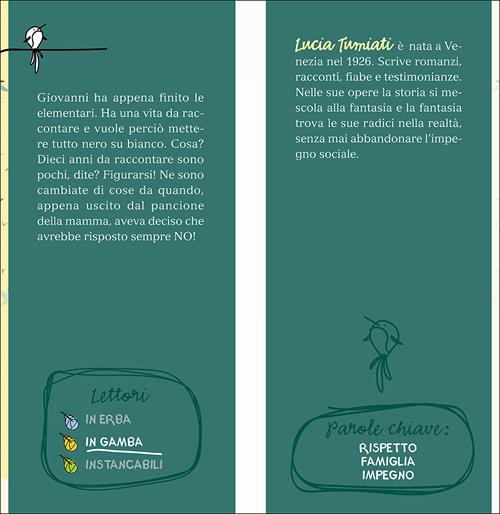 Giovanni ha appena finito le elementari. Ha una vita da raccontare e vuole perciò mettere tutto nero su bianco. Cosa? Dieci anni da raccontare sono pochi, dite? Figurarsi! Ne sono cambiate di cose da quando, appena uscito dal pancione della mamma, aveva deciso che avrebbe risposto sempre NO!

Lettori
IN ERBA
IN GAMBA
INSTANCABILI

Lucia Tumiati è nata a Venezia nel 1926. Scrive romanzi, racconti, fiabe e testimonianze. Nelle sue opere la storia si mescola alla fantasia e la fantasia trova le sue radici nella realtà, senza mai abbandonare l'impegno sociale.

Parole chiave:
RISPETTO
FAMIGLIA
IMPEGNO